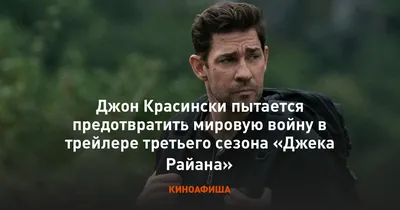 Джон Красински пытается предотвратить мировую войну в трейлере третьего сезона «Джека Райана»

КИНОАФИША